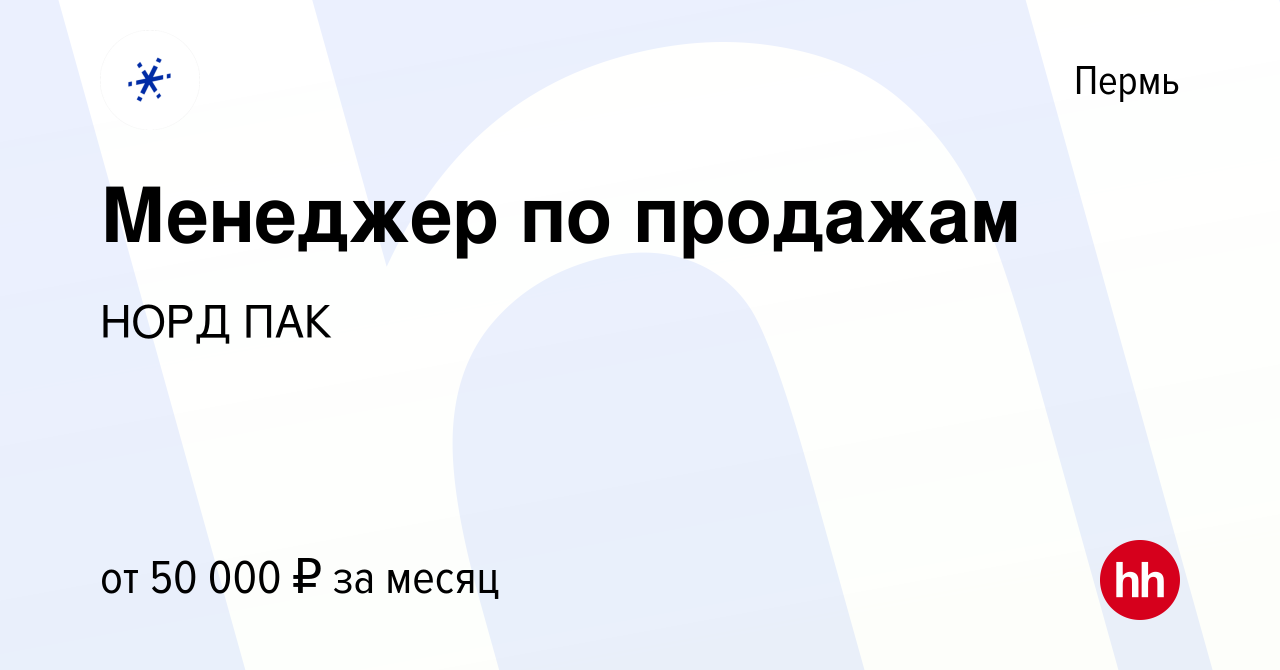 Пермь

Менеджер по продажам

НОРД ПАК

от 50 000 ₽ за месяц

hh